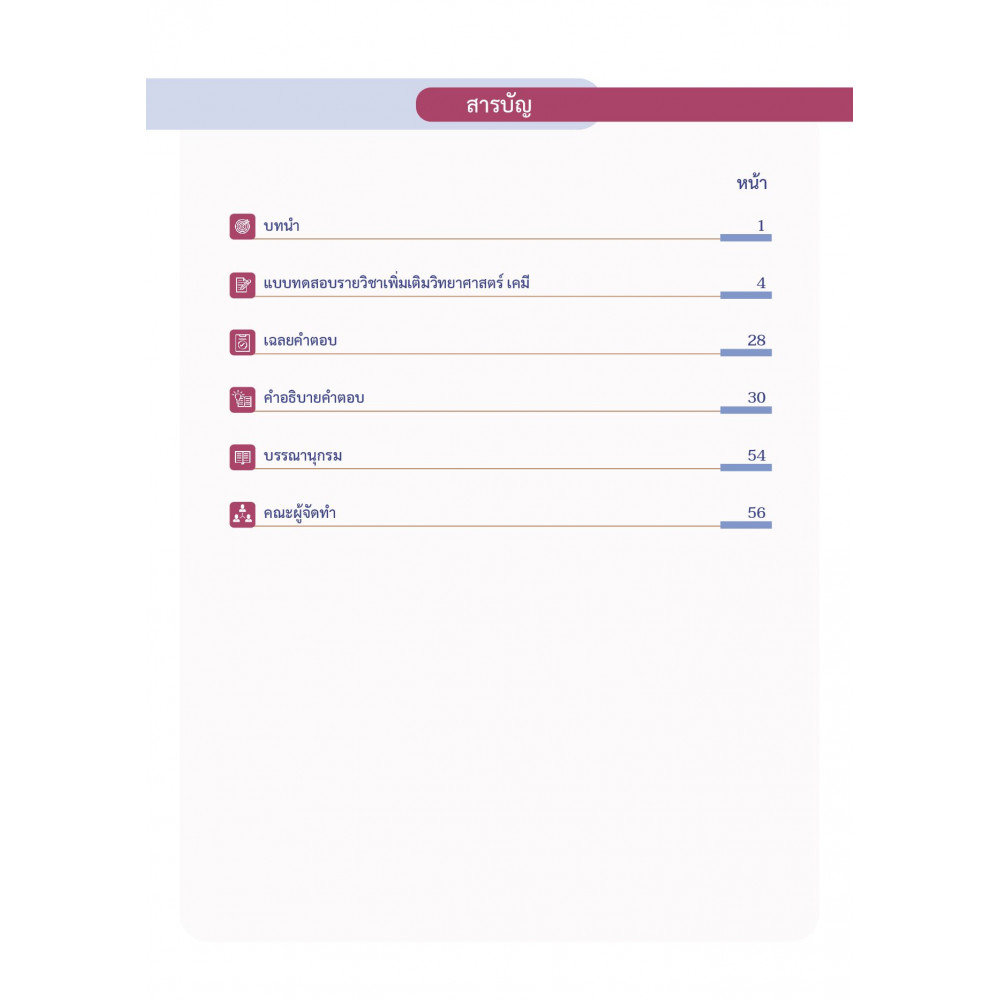 สารบัญ

หน้า

บทนำ 1

แบบทดสอบรายวิชาเพิ่มเติมวิทยาศาสตร์ เคมี 4

เฉลยคำตอบ 28

คำอธิบายคำตอบ 30

บรรณานุกรม 54

คณะผู้จัดทำ 56